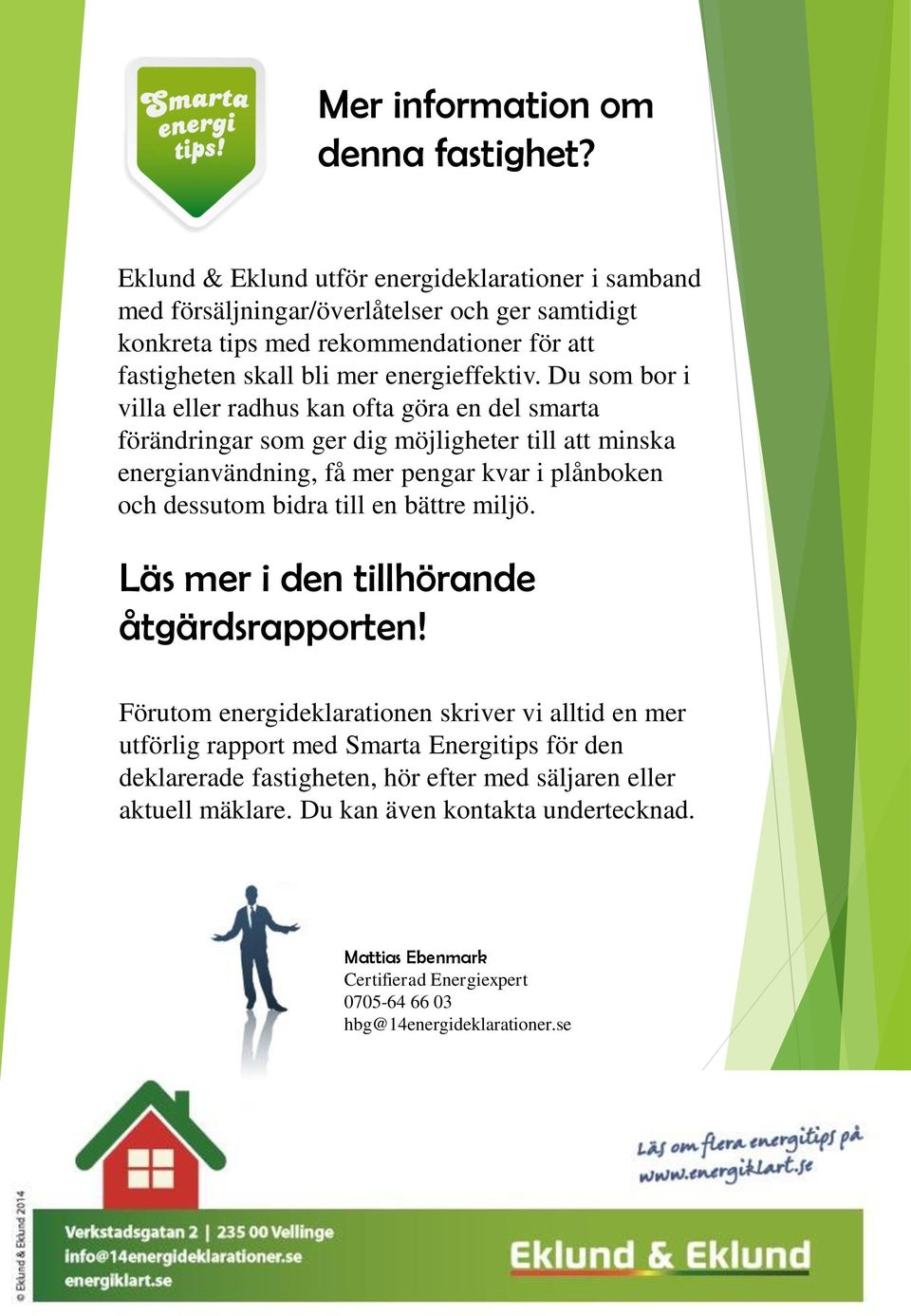 Smarta energi tips!

Mer information om denna fastighet?

Eklund & Eklund utför energideklarationer i samband med försäljningar/överlåtelser och ger samtidigt konkreta tips med rekommendationer för att fastigheten skall bli mer energieffektiv. Du som bor i villa eller radhus kan ofta göra en del smarta förändringar som ger dig möjligheter till att minska energianvändning, få mer pengar kvar i plånboken och dessutom bidra till en bättre miljö.

Läs mer i den tillhörande åtgärdsrapporten!

Förutom energideklarationen skriver vi alltid en mer utförlig rapport med Smarta Energitips för den deklarerade fastigheten, hör efter med säljaren eller aktuell mäklare. Du kan även kontakta undertecknad.

Mattias Ebenmark
Certifierad Energiexpert
0705-64 66 03
hbg@14energideklarationer.se

Läs om flera energitips på www.energiklart.se

© Eklund & Eklund 2014

Verkstadsgatan 2 | 235 00 Vellinge
info@14energideklarationer.se
energiklart.se

Eklund & Eklund